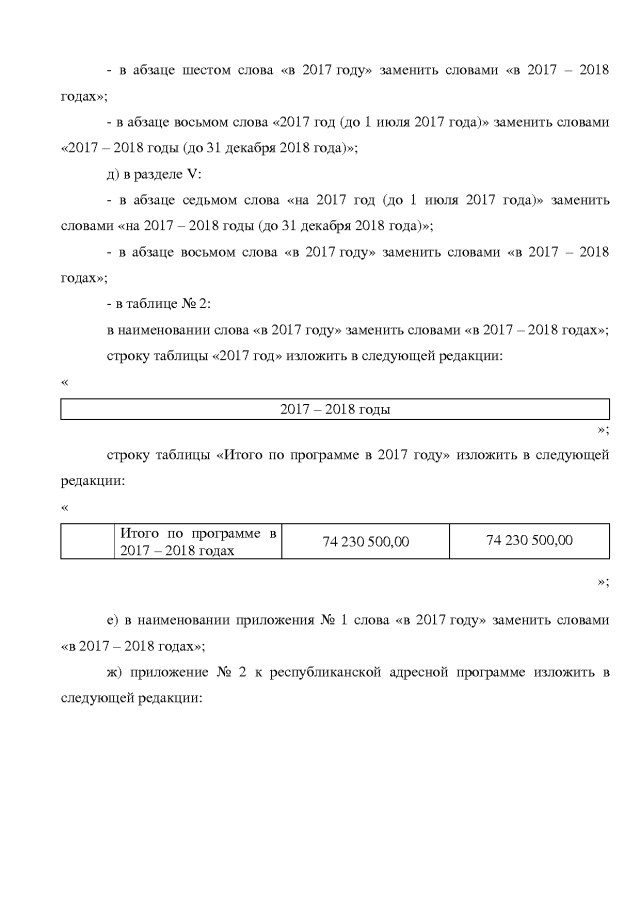 - в абзаце шестом слова «в 2017 году» заменить словами «в 2017 – 2018 годах»;

- в абзаце восьмом слова «2017 год (до 1 июля 2017 года)» заменить словами «2017 – 2018 годы (до 31 декабря 2018 года)»;

д) в разделе V:

- в абзаце седьмом слова «на 2017 год (до 1 июля 2017 года)» заменить словами «на 2017 – 2018 годы (до 31 декабря 2018 года)»;

- в абзаце восьмом слова «в 2017 году» заменить словами «в 2017 – 2018 годах»;

- в таблице № 2:

в наименовании слова «в 2017 году» заменить словами «в 2017 – 2018 годах»;

строку таблицы «2017 год» изложить в следующей редакции:

«

| 2017 – 2018 годы |
|---|

»;

строку таблицы «Итого по программе в 2017 году» изложить в следующей редакции:

«

| | Итого по программе в 2017 – 2018 годах | 74 230 500,00 | 74 230 500,00 |
|---|---|---|---|

»;

е) в наименовании приложения № 1 слова «в 2017 году» заменить словами «в 2017 – 2018 годах»;

ж) приложение № 2 к республиканской адресной программе изложить в следующей редакции: